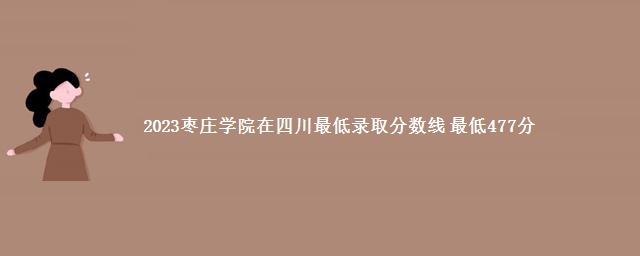 2023枣庄学院在四川最低录取分数线 最低477分